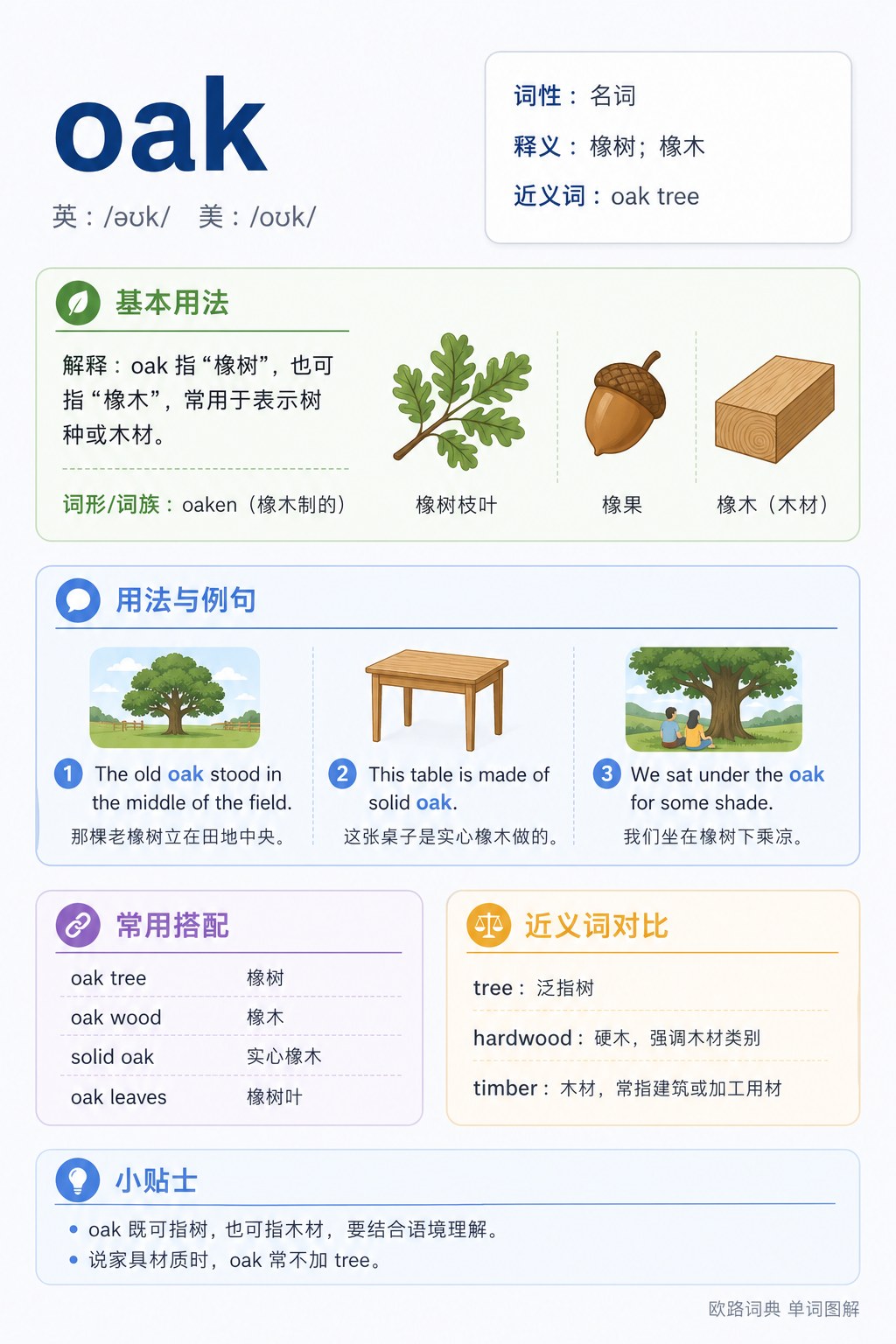 oak

英：/əʊk/ 美：/oʊk/

词性：名词

释义：橡树；橡木

近义词：oak tree

基本用法

解释：oak指“橡树”，也可指“橡木”，常用于表示树种或木材。

词形/词族：oaken（橡木制的）

橡树枝叶

橡果

橡木（木材）

用法与例句

1 The old oak stood in the middle of the field.

那棵老橡树立在田地中央。

2 This table is made of solid oak.

这张桌子是实心橡木做的。

3 We sat under the oak for some shade.

我们坐在橡树下乘凉。

常用搭配

oak tree 橡树

oak wood 橡木

solid oak 实心橡木

oak leaves 橡树叶

近义词对比

tree：泛指树

hardwood：硬木，强调木材类别

timber：木材，常指建筑或加工用材

小贴士

• oak既可指树，也可指木材，要结合语境理解。
• 说家具材质时，oak常不加tree。

欧路词典 单词图解